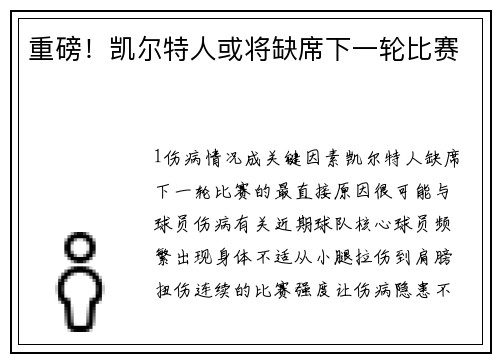 重磅！凯尔特人或将缺席下一轮比赛

1伤病情况成关键因素凯尔特人缺席下一轮比赛的最直接原因很可能与球员伤病有关近期球队核心球员频繁出现身体不适从小腿拉伤到肩膀扭伤连续的比赛强度让伤病隐患不